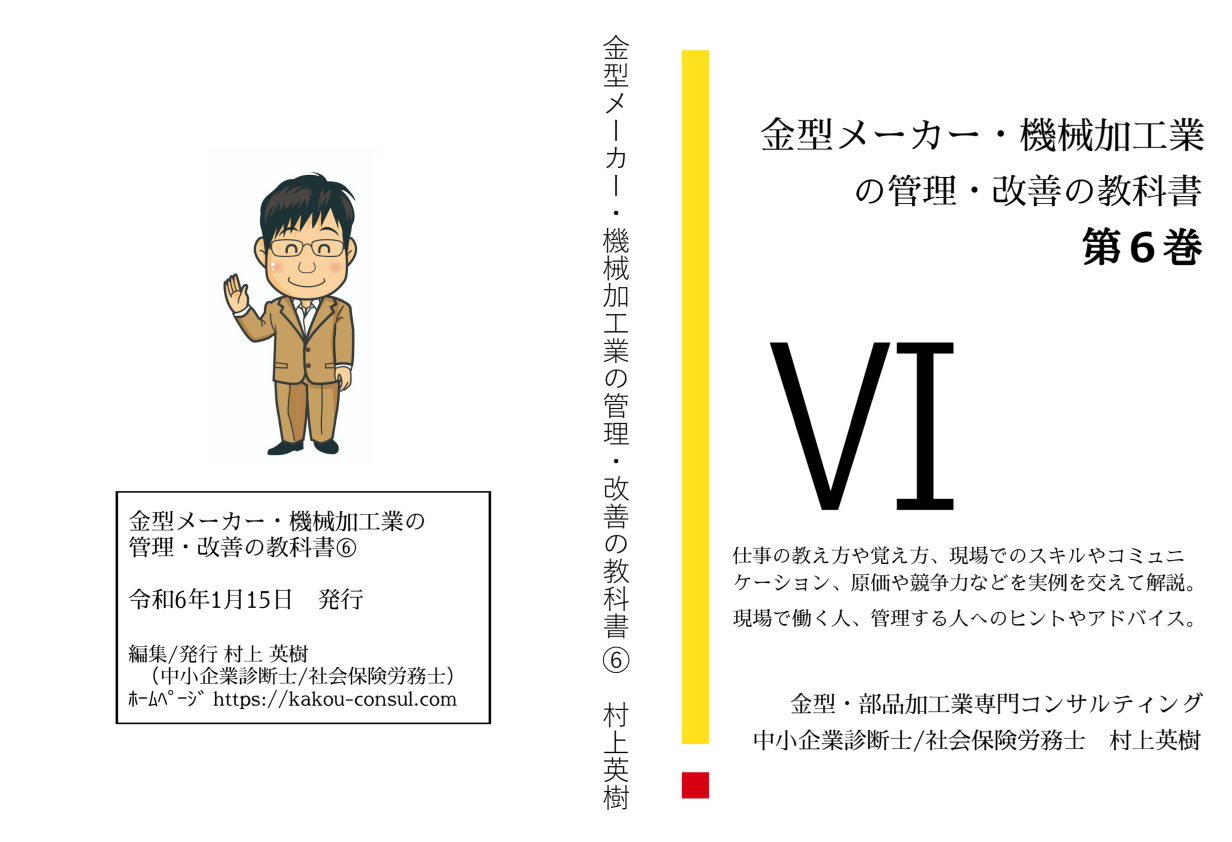 金型メーカー・機械加工業の
管理・改善の教科書⑥

令和6年1月15日　発行

編集/発行 村上 英樹
（中小企業診断士/社会保険労務士）
ﾎｰﾑﾍﾟｰｼﾞ https://kakou-consul.com

金型メーカー・機械加工業の管理・改善の教科書⑥　村上英樹

金型メーカー・機械加工業
の管理・改善の教科書
第6巻

VI

仕事の教え方や覚え方、現場でのスキルやコミュニケーション、原価や競争力などを実例を交えて解説。

現場で働く人、管理する人へのヒントやアドバイス。

金型・部品加工業専門コンサルティング
中小企業診断士/社会保険労務士　村上英樹